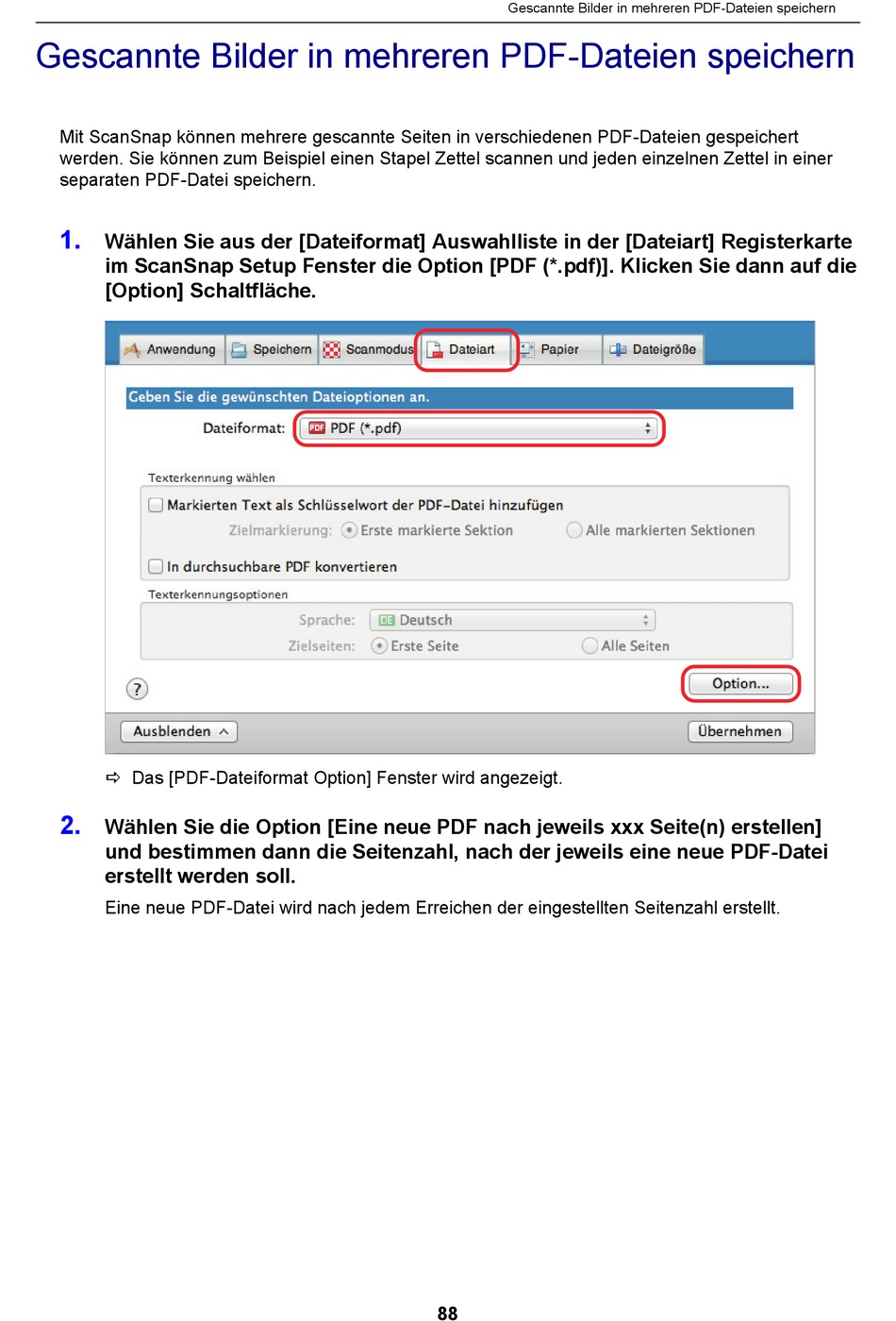 Gescannte Bilder in mehreren PDF-Dateien speichern

Gescannte Bilder in mehreren PDF-Dateien speichern

Mit ScanSnap können mehrere gescannte Seiten in verschiedenen PDF-Dateien gespeichert werden. Sie können zum Beispiel einen Stapel Zettel scannen und jeden einzelnen Zettel in einer separaten PDF-Datei speichern.

1. Wählen Sie aus der [Dateiformat] Auswahlliste in der [Dateiart] Registerkarte im ScanSnap Setup Fenster die Option [PDF (*.pdf)]. Klicken Sie dann auf die [Option] Schaltfläche.

Anwendung Speichern Scanmodus Dateiart Papier Dateigröße

Geben Sie die gewünschten Dateioptionen an.

Dateiformat: PDF (*.pdf)

Texterkennung wählen

Markierten Text als Schlüsselwort der PDF-Datei hinzufügen

Zielmarkierung: Erste markierte Sektion Alle markierten Sektionen

In durchsuchbare PDF konvertieren

Texterkennungsoptionen

Sprache: DE Deutsch

Zielseiten: Erste Seite Alle Seiten

?

Option...

Ausblenden

Übernehmen

⇨ Das [PDF-Dateiformat Option] Fenster wird angezeigt.

2. Wählen Sie die Option [Eine neue PDF nach jeweils xxx Seite(n) erstellen] und bestimmen dann die Seitenzahl, nach der jeweils eine neue PDF-Datei erstellt werden soll.

Eine neue PDF-Datei wird nach jedem Erreichen der eingestellten Seitenzahl erstellt.

88